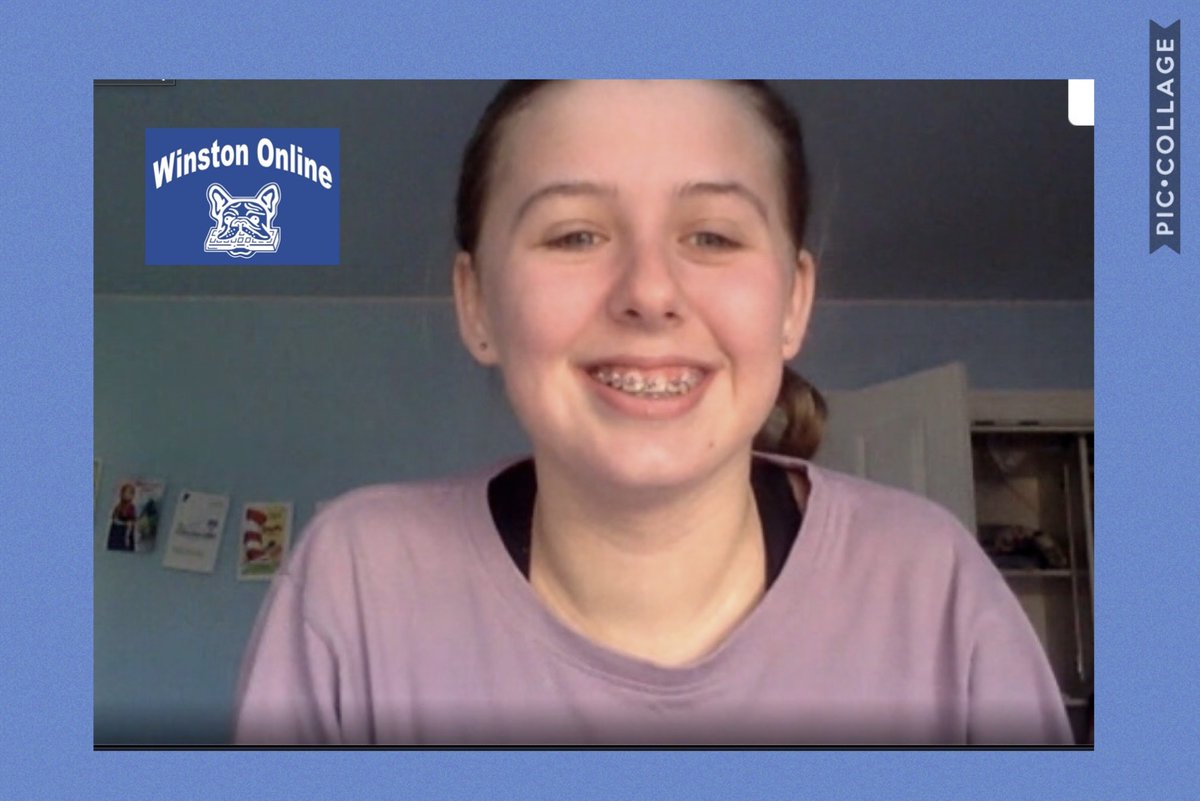 Winston Online

PIC•COLLAGE